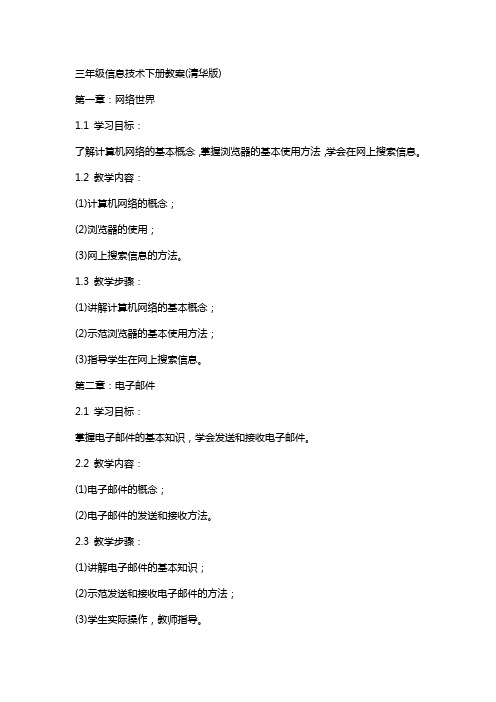 三年级信息技术下册教案(清华版)

第一章：网络世界

1.1 学习目标：

了解计算机网络的基本概念，掌握浏览器的基本使用方法，学会在网上搜索信息。

1.2 教学内容：

(1)计算机网络的概念；

(2)浏览器的使用；

(3)网上搜索信息的方法。

1.3 教学步骤：

(1)讲解计算机网络的基本概念；

(2)示范浏览器的基本使用方法；

(3)指导学生在网上搜索信息。

第二章：电子邮件

2.1 学习目标：

掌握电子邮件的基本知识，学会发送和接收电子邮件。

2.2 教学内容：

(1)电子邮件的概念；

(2)电子邮件的发送和接收方法。

2.3 教学步骤：

(1)讲解电子邮件的基本知识；

(2)示范发送和接收电子邮件的方法；

(3)学生实际操作，教师指导。